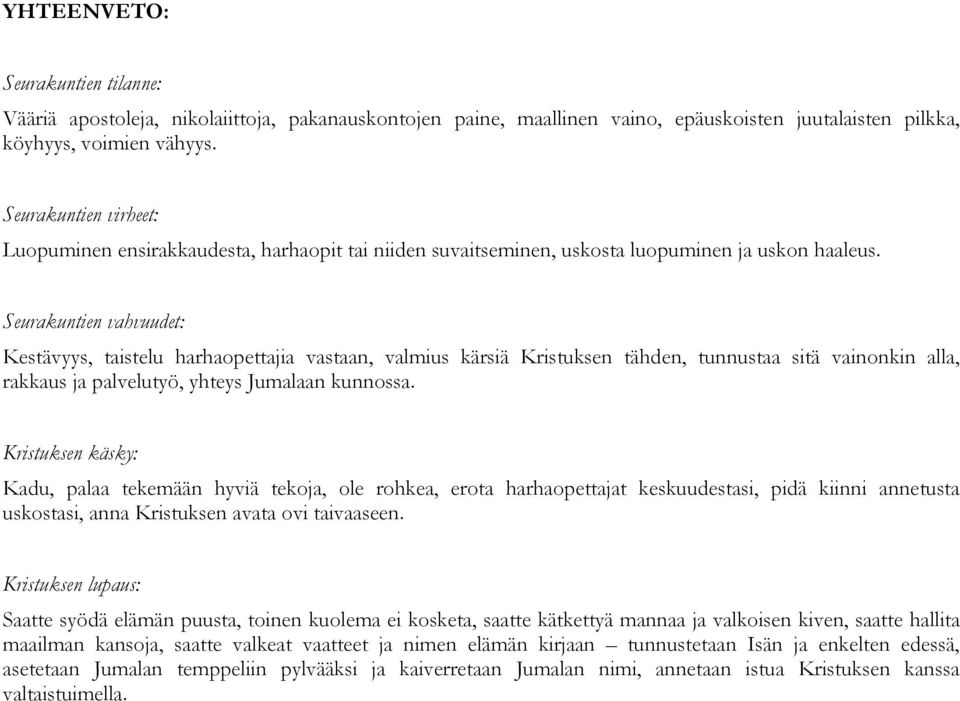 YHTEENVETO:

Seurakuntien tilanne:

Vääriä apostoleja, nikolaiittoja, pakanauskontojen paine, maallinen vaino, epäuskoisten juutalaisten pilkka, köyhyys, voimien vähyys.

Seurakuntien virheet:

Luopuminen ensirakkaudesta, harhaopit tai niiden suvaitseminen, uskosta luopuminen ja uskon haaleus.

Seurakuntien vahvuudet:

Kestävyys, taistelu harhaopettajia vastaan, valmius kärsiä Kristuksen tähden, tunnustaa sitä vainonkin alla, rakkaus ja palvelutyö, yhteys Jumalaan kunnossa.

Kristuksen käsky:

Kadu, palaa tekemään hyviä tekoja, ole rohkea, erota harhaopettajat keskuudestasi, pidä kiinni annetusta uskostasi, anna Kristuksen avata ovi taivaaseen.

Kristuksen lupaus:

Saatte syödä elämän puusta, toinen kuolema ei kosketa, saatte kätkettyä mannaa ja valkoisen kiven, saatte hallita maailman kansoja, saatte valkeat vaatteet ja nimen elämän kirjaan – tunnustetaan Isän ja enkelten edessä, asetetaan Jumalan temppeliin pylvääksi ja kaiverretaan Jumalan nimi, annetaan istua Kristuksen kanssa valtaistuimella.